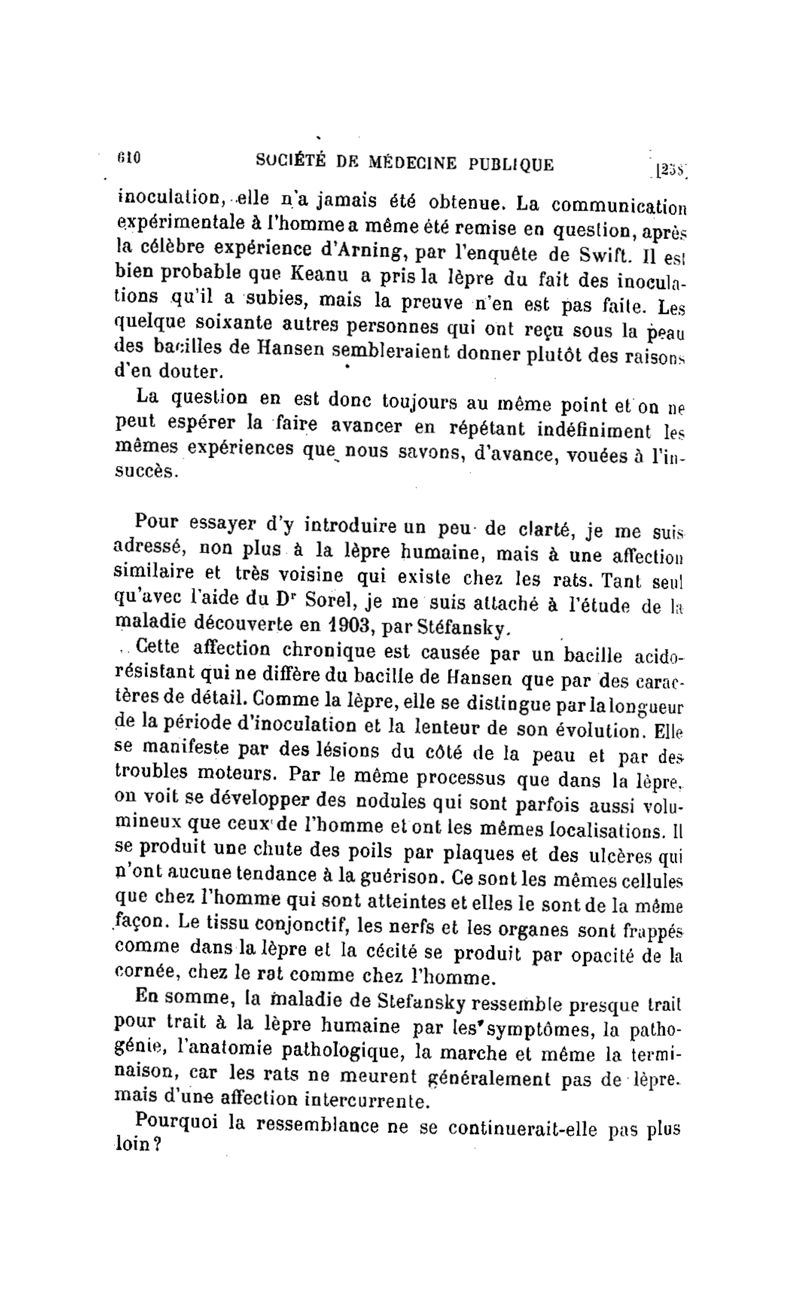 610 SOCIÉTÉ DE MÉDECINE PUBLIQUE [258]

inoculation, elle n'a jamais été obtenue. La communication expérimentale à l'homme a même été remise en question, après la célèbre expérience d'Arning, par l'enquête de Swift. Il est bien probable que Keanu a pris la lèpre du fait des inoculations qu'il a subies, mais la preuve n'en est pas faite. Les quelque soixante autres personnes qui ont reçu sous la peau des bacilles de Hansen sembleraient donner plutôt des raisons d'en douter.

La question en est donc toujours au même point et on ne peut espérer la faire avancer en répétant indéfiniment les mêmes expériences que nous savons, d'avance, vouées à l'insuccès.

Pour essayer d'y introduire un peu de clarté, je me suis adressé, non plus à la lèpre humaine, mais à une affection similaire et très voisine qui existe chez les rats. Tant seul qu'avec l'aide du Dr Sorel, je me suis attaché à l'étude de la maladie découverte en 1903, par Stéfansky.

Cette affection chronique est causée par un bacille acido-résistant qui ne diffère du bacille de Hansen que par des caractères de détail. Comme la lèpre, elle se distingue par la longueur de la période d'inoculation et la lenteur de son évolution. Elle se manifeste par des lésions du côté de la peau et par des troubles moteurs. Par le même processus que dans la lèpre, on voit se développer des nodules qui sont parfois aussi volumineux que ceux de l'homme et ont les mêmes localisations. Il se produit une chute des poils par plaques et des ulcères qui n'ont aucune tendance à la guérison. Ce sont les mêmes cellules que chez l'homme qui sont atteintes et elles le sont de la même façon. Le tissu conjonctif, les nerfs et les organes sont frappés comme dans la lèpre et la cécité se produit par opacité de la cornée, chez le rat comme chez l'homme.

En somme, la maladie de Stefansky ressemble presque trait pour trait à la lèpre humaine par les symptômes, la pathogénie, l'anatomie pathologique, la marche et même la terminaison, car les rats ne meurent généralement pas de lèpre, mais d'une affection intercurrente.

Pourquoi la ressemblance ne se continuerait-elle pas plus loin?